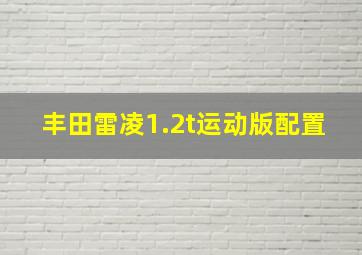 丰田雷凌1.2t运动版配置